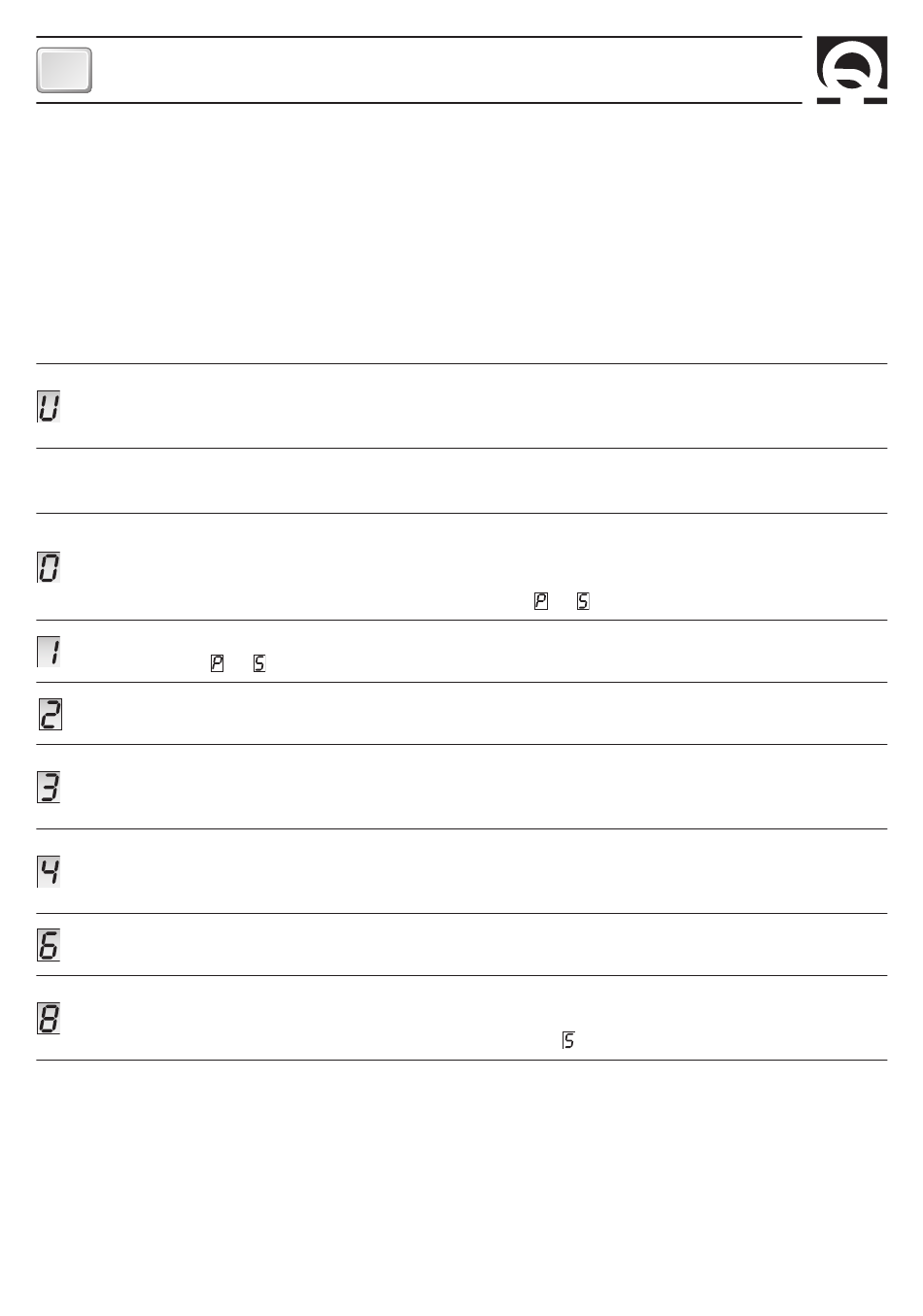 U

0

P S

1

P S

2

3

4

6

8

S